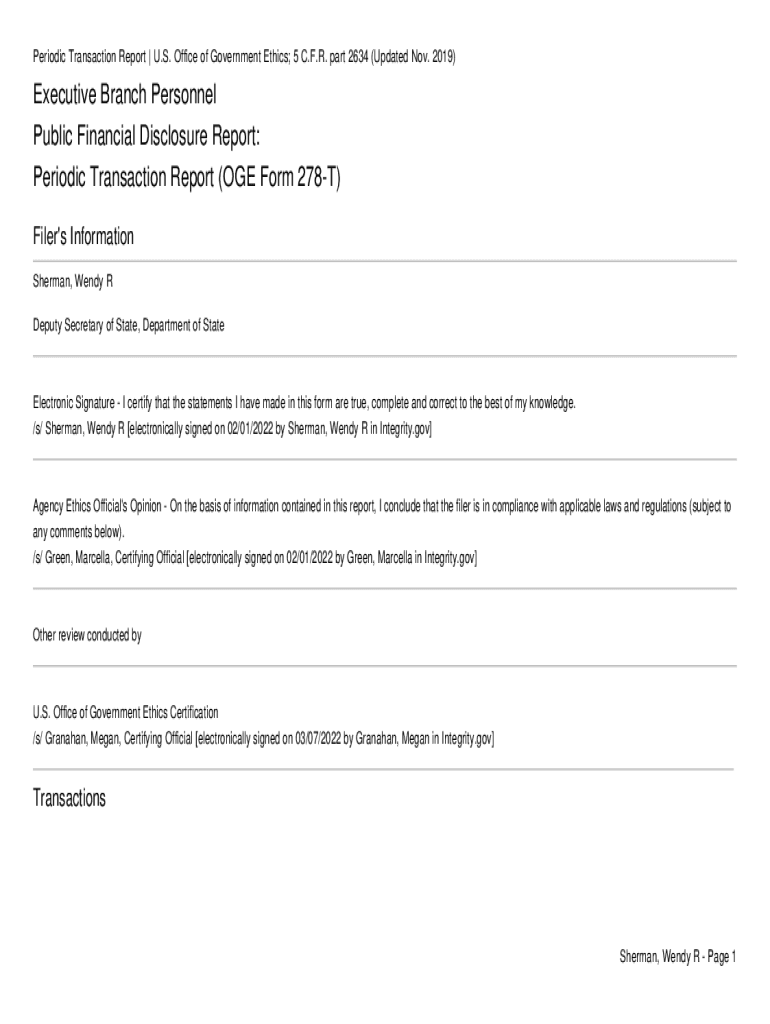 Periodic Transaction Report | U.S. Office of Government Ethics; 5 C.F.R. part 2634 (Updated Nov. 2019)

Executive Branch Personnel
Public Financial Disclosure Report:
Periodic Transaction Report (OGE Form 278-T)

Filer's Information

Sherman, Wendy R

Deputy Secretary of State, Department of State

Electronic Signature - I certify that the statements I have made in this form are true, complete and correct to the best of my knowledge.
/s/ Sherman, Wendy R [electronically signed on 02/01/2022 by Sherman, Wendy R in Integrity.gov]

Agency Ethics Official's Opinion - On the basis of information contained in this report, I conclude that the filer is in compliance with applicable laws and regulations (subject to any comments below).
/s/ Green, Marcella, Certifying Official [electronically signed on 02/01/2022 by Green, Marcella in Integrity.gov]

Other review conducted by

U.S. Office of Government Ethics Certification
/s/ Granahan, Megan, Certifying Official [electronically signed on 03/07/2022 by Granahan, Megan in Integrity.gov]

Transactions

Sherman, Wendy R - Page 1